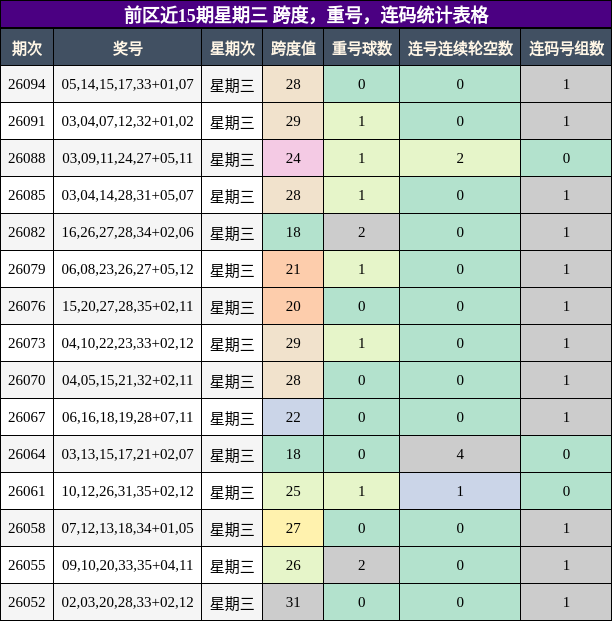 前区近15期星期三 跨度，重号，连码统计表格

| 期次 | 奖号 | 星期次 | 跨度值 | 重号球数 | 连号连续轮空数 | 连码号组数 |
|---|---|---|---|---|---|---|
| 26094 | 05,14,15,17,33+01,07 | 星期三 | 28 | 0 | 0 | 1 |
| 26091 | 03,04,07,12,32+01,02 | 星期三 | 29 | 1 | 0 | 1 |
| 26088 | 03,09,11,24,27+05,11 | 星期三 | 24 | 1 | 2 | 0 |
| 26085 | 03,04,14,28,31+05,07 | 星期三 | 28 | 1 | 0 | 1 |
| 26082 | 16,26,27,28,34+02,06 | 星期三 | 18 | 2 | 0 | 1 |
| 26079 | 06,08,23,26,27+05,12 | 星期三 | 21 | 1 | 0 | 1 |
| 26076 | 15,20,27,28,35+02,11 | 星期三 | 20 | 0 | 0 | 1 |
| 26073 | 04,10,22,23,33+02,12 | 星期三 | 29 | 1 | 0 | 1 |
| 26070 | 04,05,15,21,32+02,11 | 星期三 | 28 | 0 | 0 | 1 |
| 26067 | 06,16,18,19,28+07,11 | 星期三 | 22 | 0 | 0 | 1 |
| 26064 | 03,13,15,17,21+02,07 | 星期三 | 18 | 0 | 4 | 0 |
| 26061 | 10,12,26,31,35+02,12 | 星期三 | 25 | 1 | 1 | 0 |
| 26058 | 07,12,13,18,34+01,05 | 星期三 | 27 | 0 | 0 | 1 |
| 26055 | 09,10,20,33,35+04,11 | 星期三 | 26 | 2 | 0 | 1 |
| 26052 | 02,03,20,28,33+02,12 | 星期三 | 31 | 0 | 0 | 1 |